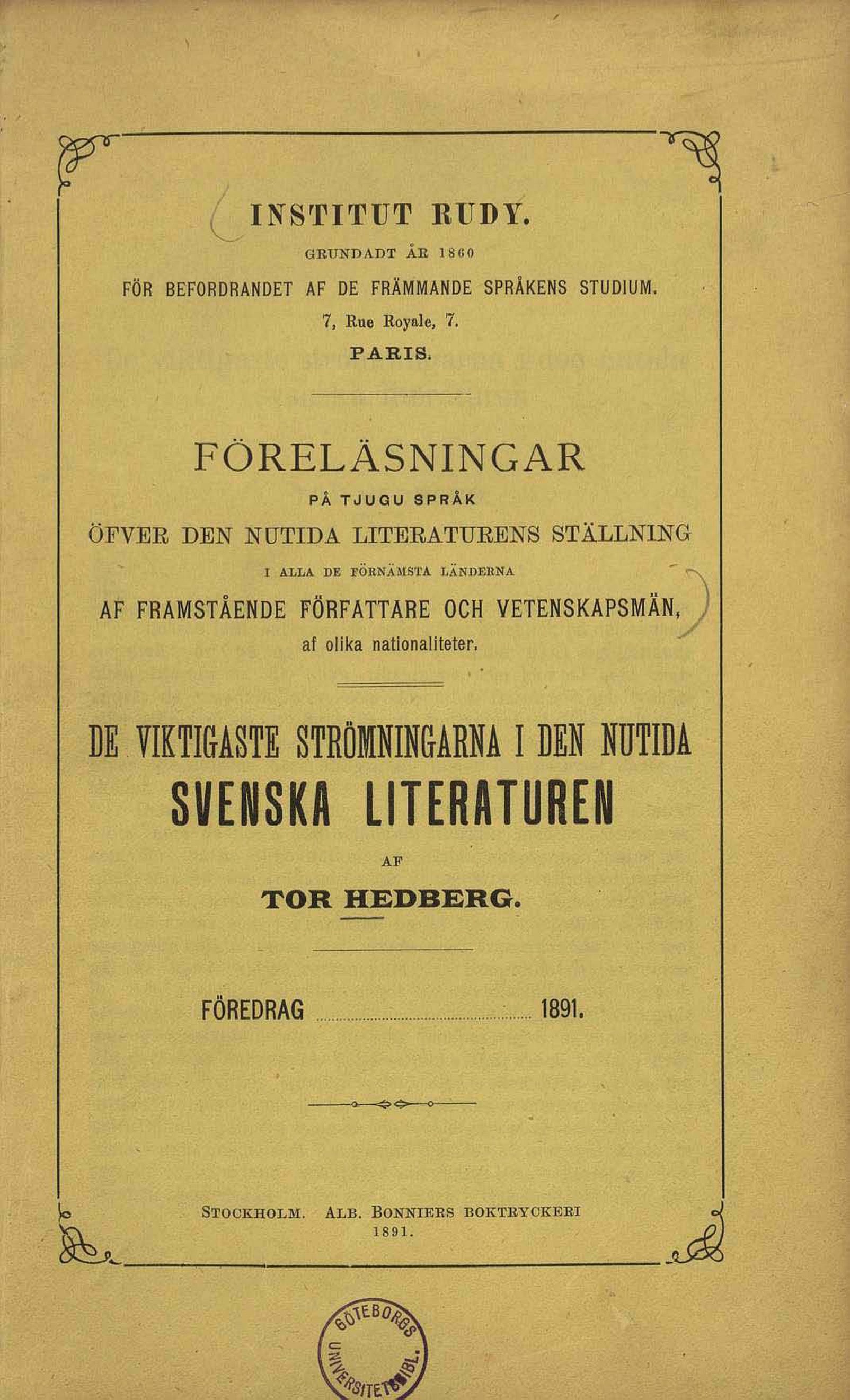 INSTITUT RUDY.

GRUNDADT ÅR 1860

FÖR BEFORDRANDET AF DE FRÄMMANDE SPRÅKENS STUDIUM.

7, Rue Royale, 7.

PARIS.

FÖRELÄSNINGAR

PÅ TJUGU SPRÅK

ÖFVER DEN NUTIDA LITERATURENS STÄLLNING

I ALLA DE FÖRNÄMSTA LÄNDERNA

AF FRAMSTÅENDE FÖRFATTARE OCH VETENSKAPSMÄN,

af olika nationaliteter.

DE VIKTIGASTE STRÖMNINGARNA I DEN NUTIDA

SVENSKA LITERATUREN

AF

TOR HEDBERG.

FÖREDRAG 1891.

STOCKHOLM. ALB. BONNIERS BOKTRYCKERI

1891.

GÖTEBORGS UNIVERSITETSBIBL.